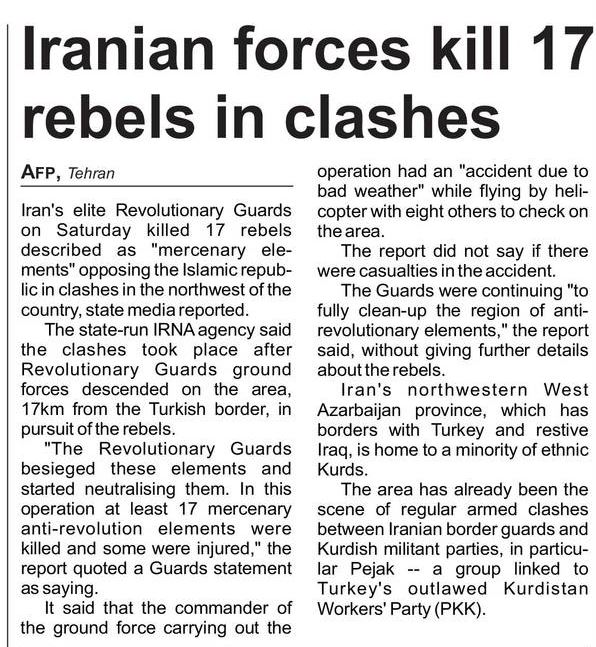 Iranian forces kill 17 rebels in clashes

AFP, Tehran

Iran's elite Revolutionary Guards on Saturday killed 17 rebels described as "mercenary elements" opposing the Islamic republic in clashes in the northwest of the country, state media reported.

The state-run IRNA agency said the clashes took place after Revolutionary Guards ground forces descended on the area, 17km from the Turkish border, in pursuit of the rebels.

"The Revolutionary Guards besieged these elements and started neutralising them. In this operation at least 17 mercenary anti-revolution elements were killed and some were injured," the report quoted a Guards statement as saying.

It said that the commander of the ground force carrying out the operation had an "accident due to bad weather" while flying by helicopter with eight others to check on the area.

The report did not say if there were casualties in the accident.

The Guards were continuing "to fully clean-up the region of anti-revolutionary elements," the report said, without giving further details about the rebels.

Iran's northwestern West Azarbaijan province, which has borders with Turkey and restive Iraq, is home to a minority of ethnic Kurds.

The area has already been the scene of regular armed clashes between Iranian border guards and Kurdish militant parties, in particular Pejak -- a group linked to Turkey's outlawed Kurdistan Workers' Party (PKK).